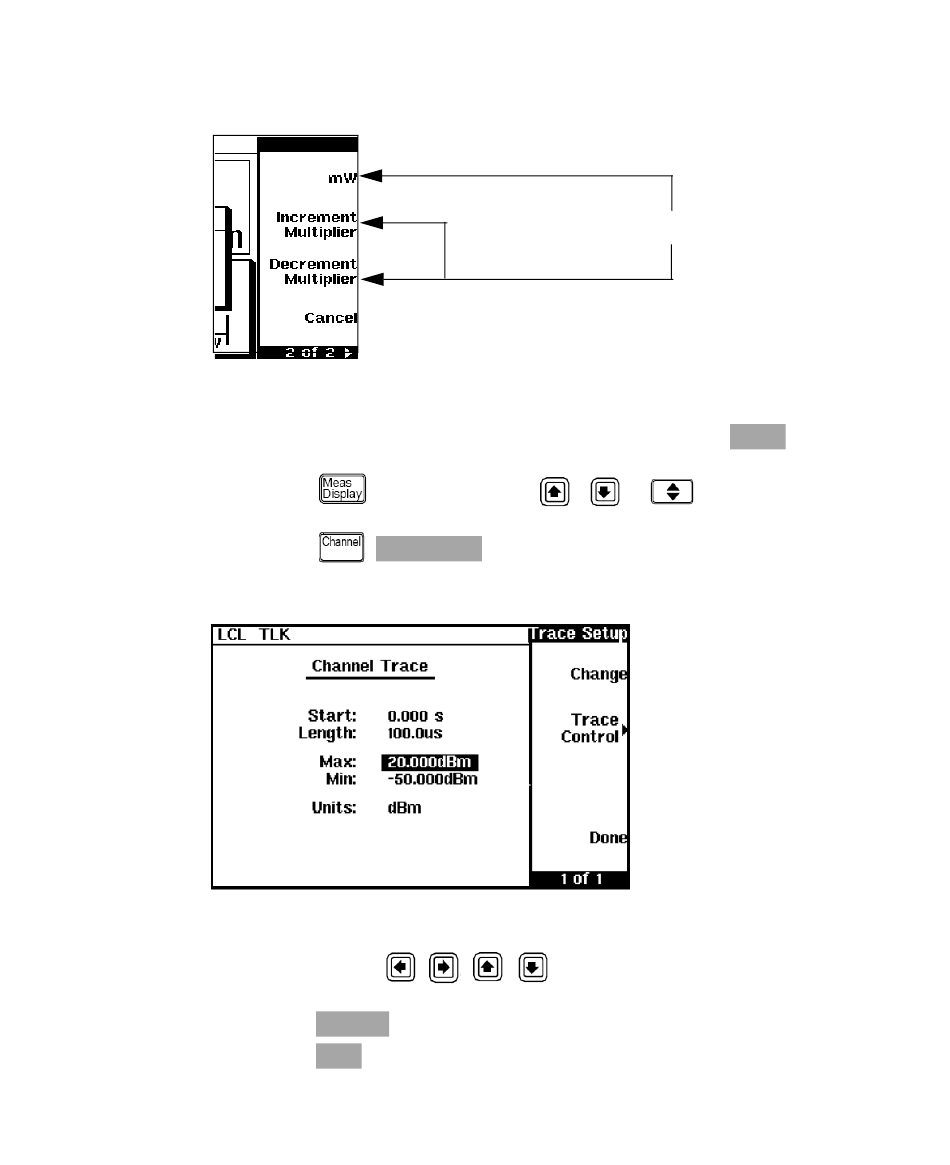 mW

Increment Multiplier

Decrement Multiplier

Cancel

2 of 2

Meas Display

Channel

LCL TLK

Trace Setup

Channel Trace

Start: 0.000 s
Length: 100.0us

Max: 20.000dBm
Min: -50.000dBm

Units: dBm

Change

Trace Control

Done

1 of 1